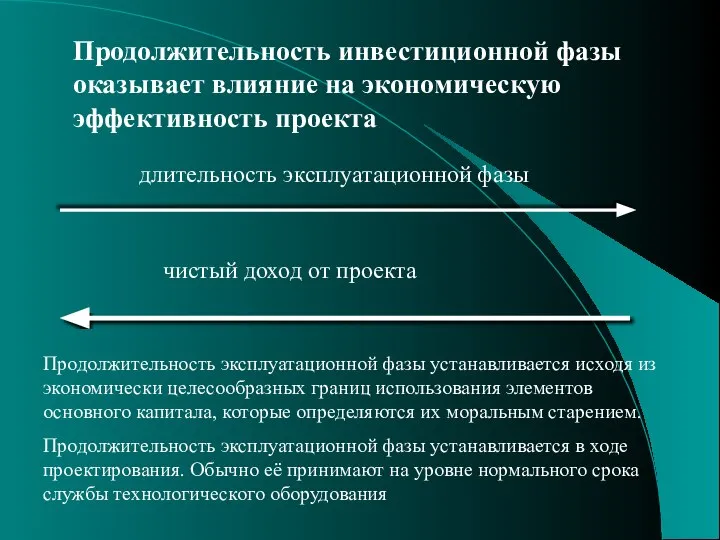 Продолжительность инвестиционной фазы оказывает влияние на экономическую эффективность проекта

длительность эксплуатационной фазы

чистый доход от проекта

Продолжительность эксплуатационной фазы устанавливается исходя из экономически целесообразных границ использования элементов основного капитала, которые определяются их моральным старением.

Продолжительность эксплуатационной фазы устанавливается в ходе проектирования. Обычно её принимают на уровне нормального срока службы технологического оборудования